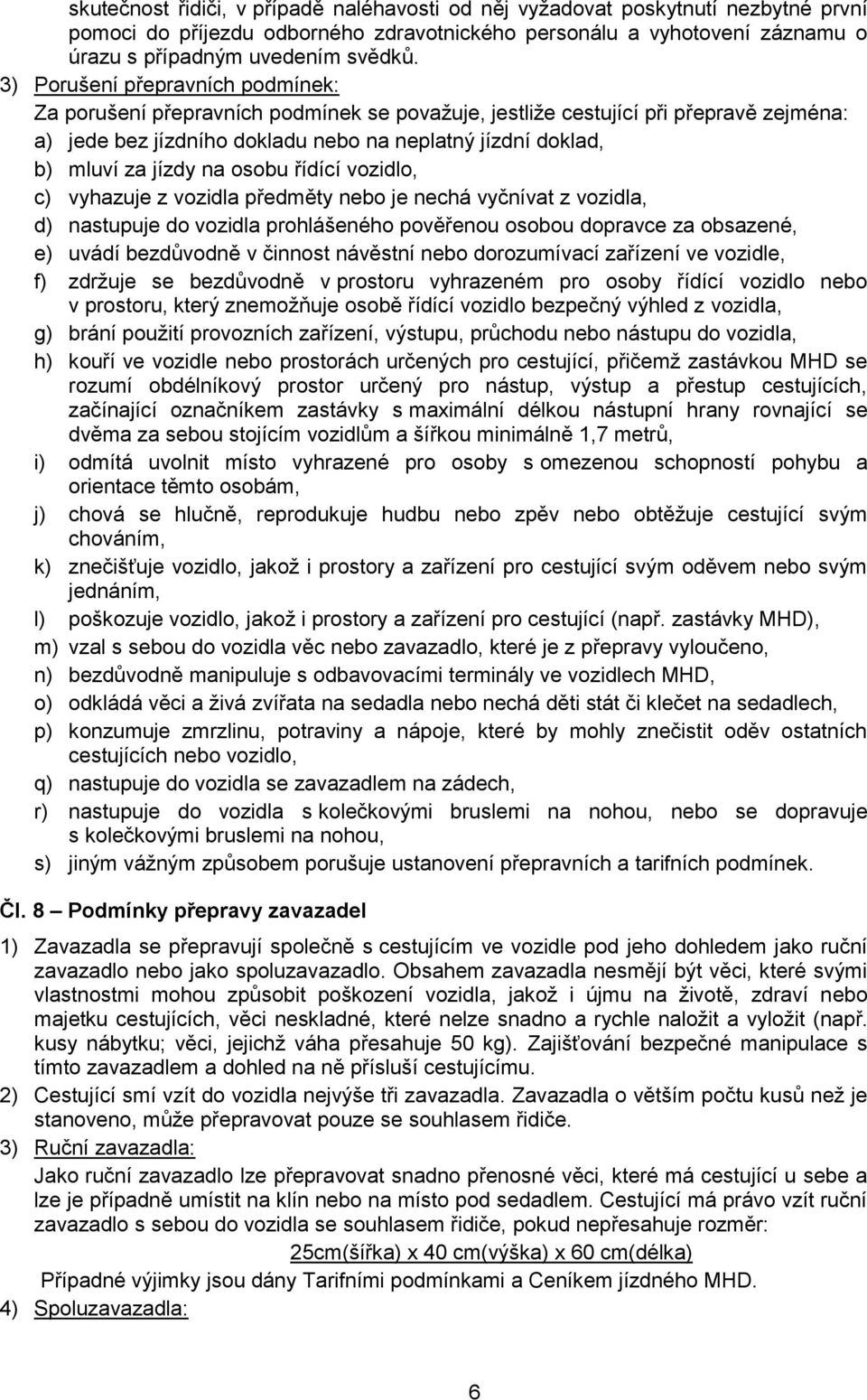 skutečnost řidiči, v případě naléhavosti od něj vyžadovat poskytnutí nezbytné první pomoci do příjezdu odborného zdravotnického personálu a vyhotovení záznamu o úrazu s případným uvedením svědků.

3) Porušení přepravních podmínek:
Za porušení přepravních podmínek se považuje, jestliže cestující při přepravě zejména:
a) jede bez jízdního dokladu nebo na neplatný jízdní doklad,
b) mluví za jízdy na osobu řídící vozidlo,
c) vyhazuje z vozidla předměty nebo je nechá vyčnívat z vozidla,
d) nastupuje do vozidla prohlášeného pověřenou osobou dopravce za obsazené,
e) uvádí bezdůvodně v činnost návěstní nebo dorozumívací zařízení ve vozidle,
f) zdržuje se bezdůvodně v prostoru vyhrazeném pro osoby řídící vozidlo nebo v prostoru, který znemožňuje osobě řídící vozidlo bezpečný výhled z vozidla,
g) brání použití provozních zařízení, výstupu, průchodu nebo nástupu do vozidla,
h) kouří ve vozidle nebo prostorách určených pro cestující, přičemž zastávkou MHD se rozumí obdélníkový prostor určený pro nástup, výstup a přestup cestujících, začínající označníkem zastávky s maximální délkou nástupní hrany rovnající se dvěma za sebou stojícím vozidlům a šířkou minimálně 1,7 metrů,
i) odmítá uvolnit místo vyhrazené pro osoby s omezenou schopností pohybu a orientace těmto osobám,
j) chová se hlučně, reprodukuje hudbu nebo zpěv nebo obtěžuje cestující svým chováním,
k) znečišťuje vozidlo, jakož i prostory a zařízení pro cestující svým oděvem nebo svým jednáním,
l) poškozuje vozidlo, jakož i prostory a zařízení pro cestující (např. zastávky MHD),
m) vzal s sebou do vozidla věc nebo zavazadlo, které je z přepravy vyloučeno,
n) bezdůvodně manipuluje s odbavovacími terminály ve vozidlech MHD,
o) odkládá věci a živá zvířata na sedadla nebo nechá děti stát či klečet na sedadlech,
p) konzumuje zmrzlinu, potraviny a nápoje, které by mohly znečistit oděv ostatních cestujících nebo vozidlo,
q) nastupuje do vozidla se zavazadlem na zádech,
r) nastupuje do vozidla s kolečkovými bruslemi na nohou, nebo se dopravuje s kolečkovými bruslemi na nohou,
s) jiným vážným způsobem porušuje ustanovení přepravních a tarifních podmínek.

Čl. 8 – Podmínky přepravy zavazadel

1) Zavazadla se přepravují společně s cestujícím ve vozidle pod jeho dohledem jako ruční zavazadlo nebo jako spoluzavazadlo. Obsahem zavazadla nesmějí být věci, které svými vlastnostmi mohou způsobit poškození vozidla, jakož i újmu na životě, zdraví nebo majetku cestujících, věci neskladné, které nelze snadno a rychle naložit a vyložit (např. kusy nábytku; věci, jejichž váha přesahuje 50 kg). Zajišťování bezpečné manipulace s tímto zavazadlem a dohled na ně přísluší cestujícímu.
2) Cestující smí vzít do vozidla nejvýše tři zavazadla. Zavazadla o větším počtu kusů než je stanoveno, může přepravovat pouze se souhlasem řidiče.
3) Ruční zavazadla:
Jako ruční zavazadlo lze přepravovat snadno přenosné věci, které má cestující u sebe a lze je případně umístit na klín nebo na místo pod sedadlem. Cestující má právo vzít ruční zavazadlo do vozidla se souhlasem řidiče, pokud nepřesahuje rozměr:
25cm(šířka) x 40 cm(výška) x 60 cm(délka)
Případné výjimky jsou dány Tarifními podmínkami a Ceníkem jízdného MHD.
4) Spoluzavazadla:

6